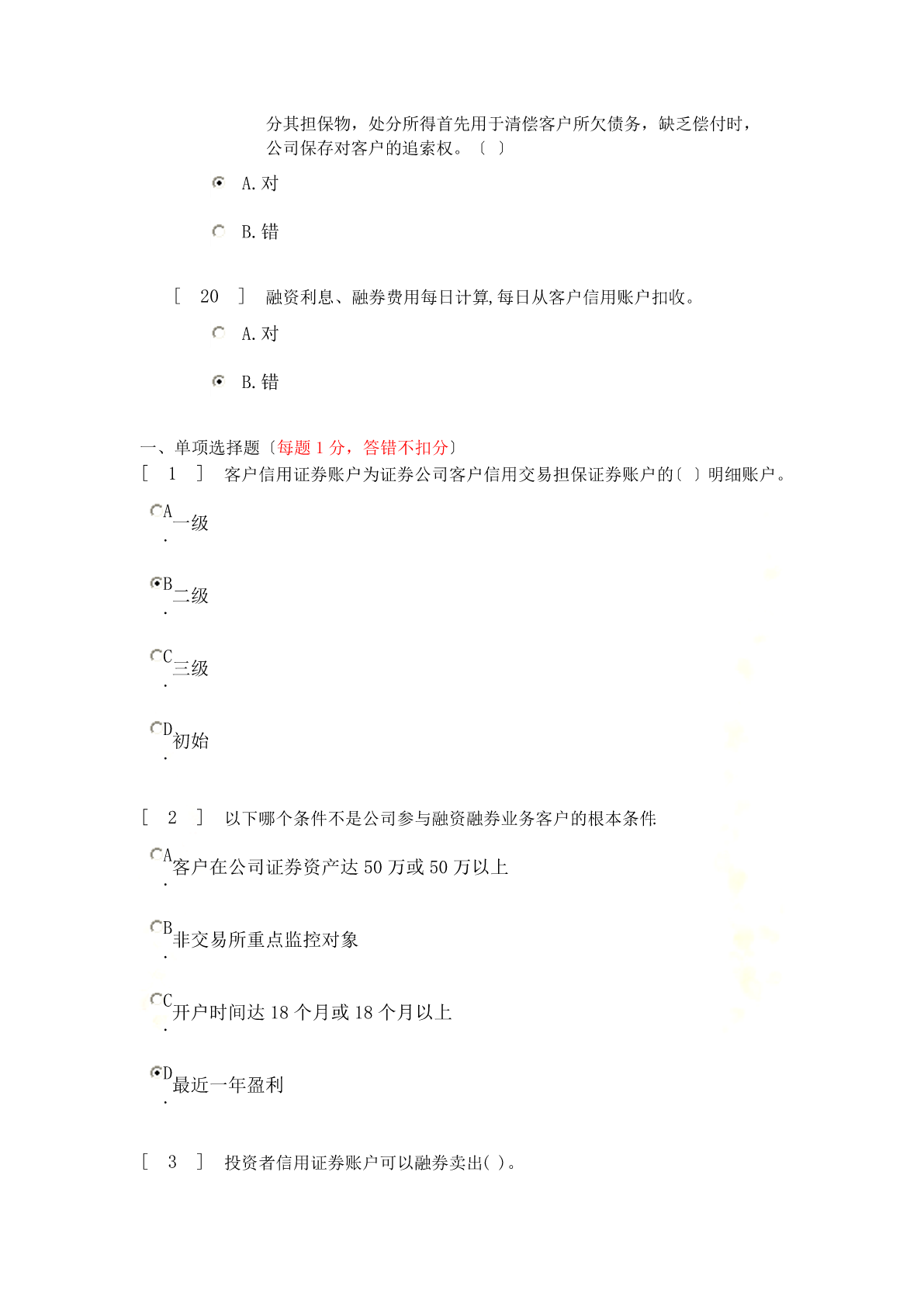 分其担保物，处分所得首先用于清偿客户所欠债务，缺乏偿付时，公司保存对客户的追索权。〔 〕

A. 对

B. 错

[ 20 ] 融资利息、融券费用每日计算,每日从客户信用账户扣收。

A. 对

B. 错

一、单项选择题〔每题 1 分，答错不扣分〕

[ 1 ] 客户信用证券账户为证券公司客户信用交易担保证券账户的〔 〕明细账户。

A. 一级

B. 二级

C. 三级

D. 初始

[ 2 ] 以下哪个条件不是公司参与融资融券业务客户的根本条件

A. 客户在公司证券资产达 50 万或 50 万以上

B. 非交易所重点监控对象

C. 开户时间达 18 个月或 18 个月以上

D. 最近一年盈利

[ 3 ] 投资者信用证券账户可以融券卖出( )。